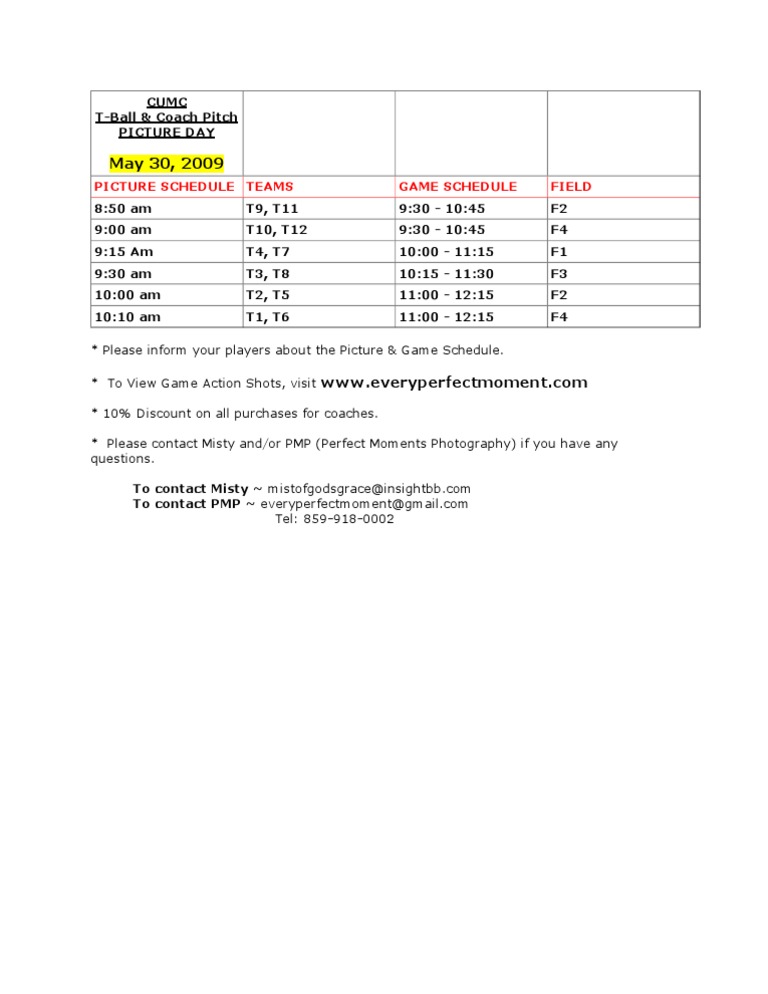 | CUMC T-Ball & Coach Pitch PICTURE DAY May 30, 2009 | | | |
|---|---|---|---|
| PICTURE SCHEDULE | TEAMS | GAME SCHEDULE | FIELD |
| 8:50 am | T9, T11 | 9:30 - 10:45 | F2 |
| 9:00 am | T10, T12 | 9:30 - 10:45 | F4 |
| 9:15 Am | T4, T7 | 10:00 - 11:15 | F1 |
| 9:30 am | T3, T8 | 10:15 - 11:30 | F3 |
| 10:00 am | T2, T5 | 11:00 - 12:15 | F2 |
| 10:10 am | T1, T6 | 11:00 - 12:15 | F4 |

* Please inform your players about the Picture & Game Schedule.

* To View Game Action Shots, visit www.everyperfectmoment.com

* 10% Discount on all purchases for coaches.

* Please contact Misty and/or PMP (Perfect Moments Photography) if you have any questions.

To contact Misty ~ mistofgodsgrace@insightbb.com
To contact PMP ~ everyperfectmoment@gmail.com
Tel: 859-918-0002